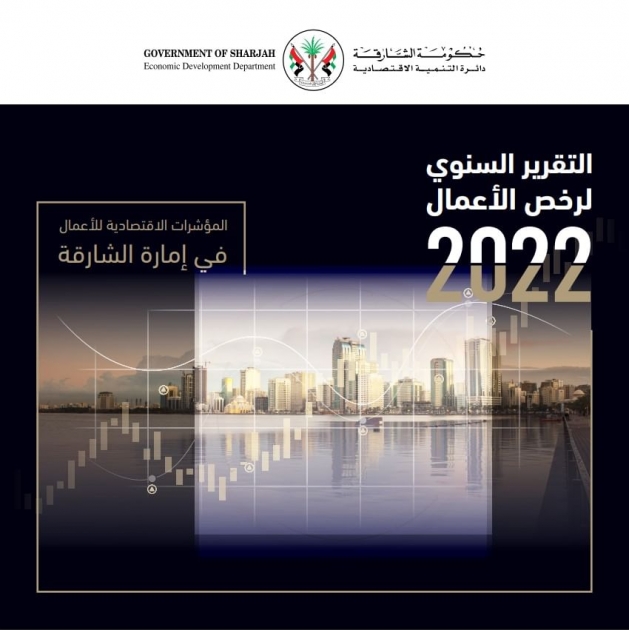 GOVERNMENT OF SHARJAH
Economic Development Department

حكومة الشارقة
دائرة التنمية الاقتصادية

التقرير السنوي
لرخص الأعمال
2022

المؤشرات الاقتصادية للأعمال
في إمارة الشارقة